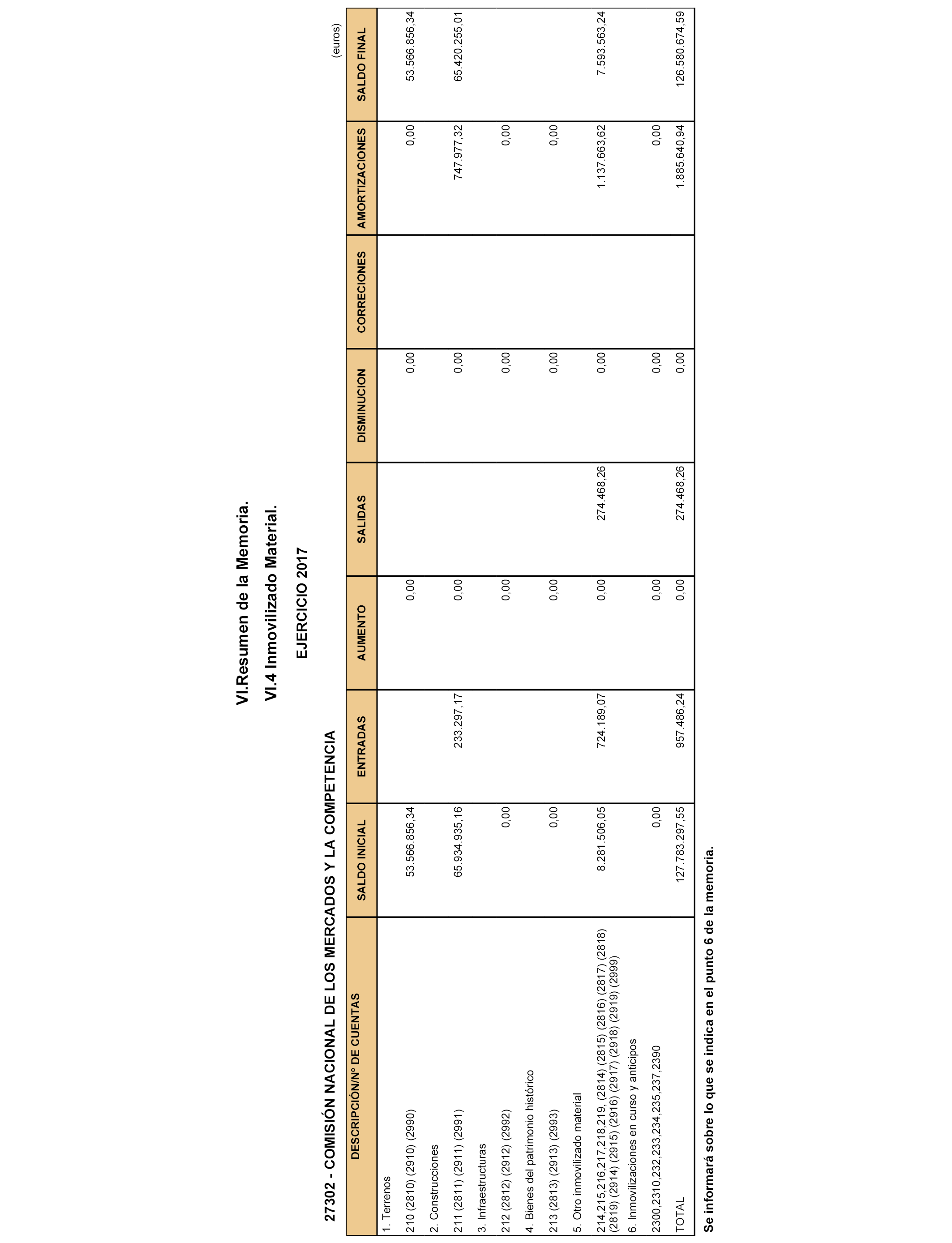 VI.Resumen de la Memoria.

VI.4 Inmovilizado Material.

EJERCICIO 2017

27302 - COMISIÓN NACIONAL DE LOS MERCADOS Y LA COMPETENCIA

(euros)

| DESCRIPCIÓN/Nº DE CUENTAS | SALDO INICIAL | ENTRADAS | AUMENTO | SALIDAS | DISMINUCION | CORRECIONES | AMORTIZACIONES | SALDO FINAL |
|---|---|---|---|---|---|---|---|---|
| 1. Terrenos | | | | | | | | |
| 210 (2810) (2910) (2990) | 53.566.856,34 | | 0,00 | | 0,00 | | 0,00 | 53.566.856,34 |
| 2. Construcciones | | | | | | | | |
| 211 (2811) (2911) (2991) | 65.934.935,16 | 233.297,17 | 0,00 | | 0,00 | | 747.977,32 | 65.420.255,01 |
| 3. Infraestructuras | | | | | | | | |
| 212 (2812) (2912) (2992) | 0,00 | | 0,00 | | 0,00 | | 0,00 | |
| 4. Bienes del patrimonio histórico | | | | | | | | |
| 213 (2813) (2913) (2993) | 0,00 | | 0,00 | | 0,00 | | 0,00 | |
| 5. Otro inmovilizado material | | | | | | | | |
| 214,215,216,217,218,219, (2814) (2815) (2816) (2817) (2818) (2819) (2914) (2915) (2916) (2917) (2918) (2919) (2999) | 8.281.506,05 | 724.189,07 | 0,00 | 274.468,26 | 0,00 | | 1.137.663,62 | 7.593.563,24 |
| 6. Inmovilizaciones en curso y anticipos | | | | | | | | |
| 2300,2310,232,233,234,235,237,2390 | 0,00 | | 0,00 | | 0,00 | | 0,00 | |
| TOTAL | 127.783.297,55 | 957.486,24 | 0,00 | 274.468,26 | 0,00 | | 1.885.640,94 | 126.580.674,59 |

Se informará sobre lo que se indica en el punto 6 de la memoria.